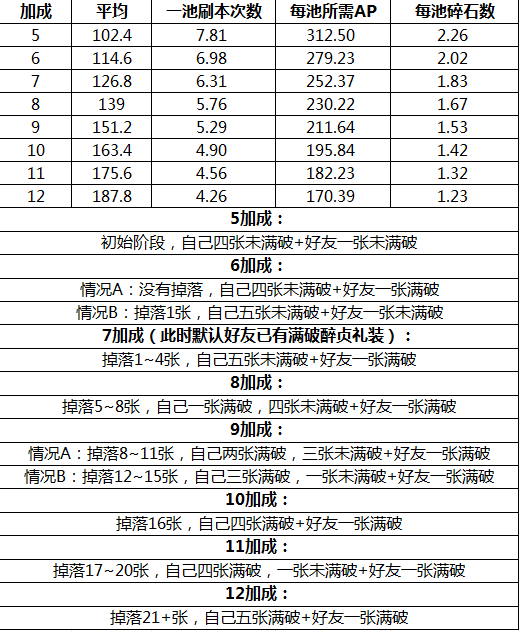 | 加成 | 平均 | 一池刷本次数 | 每池所需AP | 每池碎石数 |
|---|---|---|---|---|
| 5 | 102.4 | 7.81 | 312.50 | 2.26 |
| 6 | 114.6 | 6.98 | 279.23 | 2.02 |
| 7 | 126.8 | 6.31 | 252.37 | 1.83 |
| 8 | 139 | 5.76 | 230.22 | 1.67 |
| 9 | 151.2 | 5.29 | 211.64 | 1.53 |
| 10 | 163.4 | 4.90 | 195.84 | 1.42 |
| 11 | 175.6 | 4.56 | 182.23 | 1.32 |
| 12 | 187.8 | 4.26 | 170.39 | 1.23 |

5加成：

初始阶段，自己四张未满破+好友一张未满破

6加成：

情况A：没有掉落，自己四张未满破+好友一张满破

情况B：掉落1张，自己五张未满破+好友一张未满破

7加成（此时默认好友已有满破醉贞礼装）：

掉落1~4张，自己五张未满破+好友一张满破

8加成：

掉落5~8张，自己一张满破，四张未满破+好友一张满破

9加成：

情况A：掉落8~11张，自己两张满破，三张未满破+好友一张满破

情况B：掉落12~15张，自己三张满破，一张未满破+好友一张满破

10加成：

掉落16张，自己四张满破+好友一张满破

11加成：

掉落17~20张，自己四张满破，一张未满破+好友一张满破

12加成：

掉落21+张，自己五张满破+好友一张满破